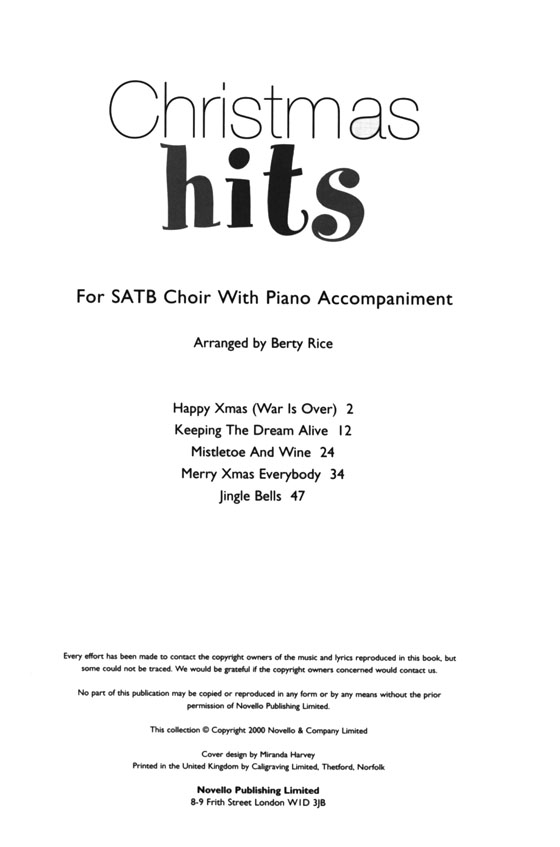 Christmas
hits

For SATB Choir With Piano Accompaniment

Arranged by Berty Rice

Happy Xmas (War Is Over) 2
Keeping The Dream Alive 12
Mistletoe And Wine 24
Merry Xmas Everybody 34
Jingle Bells 47

Every effort has been made to contact the copyright owners of the music and lyrics reproduced in this book, but some could not be traced. We would be grateful if the copyright owners concerned would contact us.

No part of this publication may be copied or reproduced in any form or by any means without the prior permission of Novello Publishing Limited.

This collection © Copyright 2000 Novello & Company Limited

Cover design by Miranda Harvey
Printed in the United Kingdom by Caligraving Limited, Thetford, Norfolk

Novello Publishing Limited
8-9 Frith Street London W1D 3JB